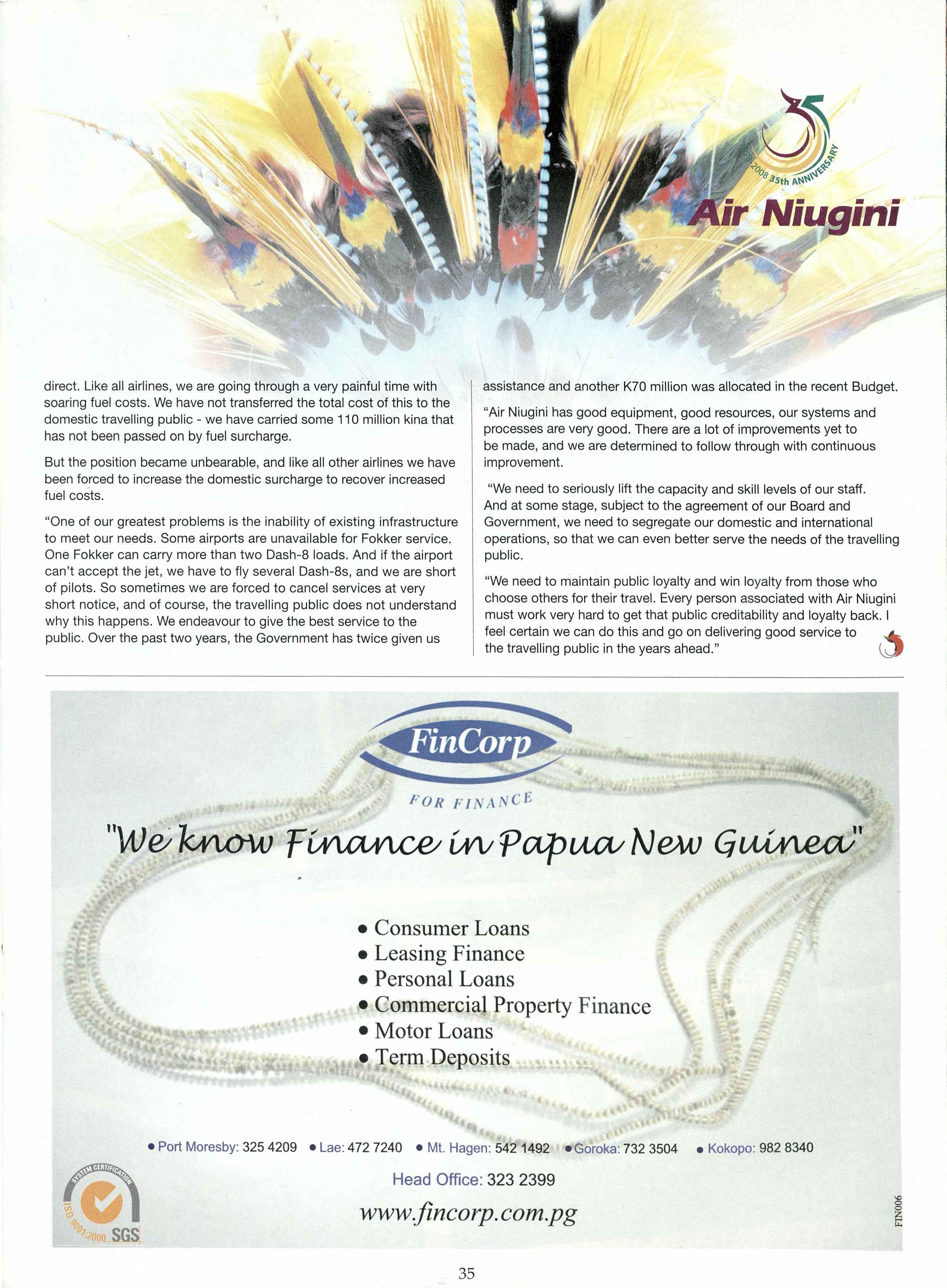 35
2008 35th ANNIVERSARY
Air Niugini

direct. Like all airlines, we are going through a very painful time with soaring fuel costs. We have not transferred the total cost of this to the domestic travelling public - we have carried some 110 million kina that has not been passed on by fuel surcharge.

But the position became unbearable, and like all other airlines we have been forced to increase the domestic surcharge to recover increased fuel costs.

"One of our greatest problems is the inability of existing infrastructure to meet our needs. Some airports are unavailable for Fokker service. One Fokker can carry more than two Dash-8 loads. And if the airport can't accept the jet, we have to fly several Dash-8s, and we are short of pilots. So sometimes we are forced to cancel services at very short notice, and of course, the travelling public does not understand why this happens. We endeavour to give the best service to the public. Over the past two years, the Government has twice given us assistance and another K70 million was allocated in the recent Budget.

"Air Niugini has good equipment, good resources, our systems and processes are very good. There are a lot of improvements yet to be made, and we are determined to follow through with continuous improvement.

"We need to seriously lift the capacity and skill levels of our staff. And at some stage, subject to the agreement of our Board and Government, we need to segregate our domestic and international operations, so that we can even better serve the needs of the travelling public.

"We need to maintain public loyalty and win loyalty from those who choose others for their travel. Every person associated with Air Niugini must work very hard to get that public creditability and loyalty back. I feel certain we can do this and go on delivering good service to the travelling public in the years ahead."

FinCorp
FOR FINANCE
"We know Finance in Papua New Guinea"

• Consumer Loans
• Leasing Finance
• Personal Loans
• Commercial Property Finance
• Motor Loans
• Term Deposits

• Port Moresby: 325 4209 • Lae: 472 7240 • Mt. Hagen: 542 1492 • Goroka: 732 3504 • Kokopo: 982 8340
Head Office: 323 2399
www.fincorp.com.pg

SYSTEM CERTIFICATION ISO 9001:2000 SGS
FIN006

35